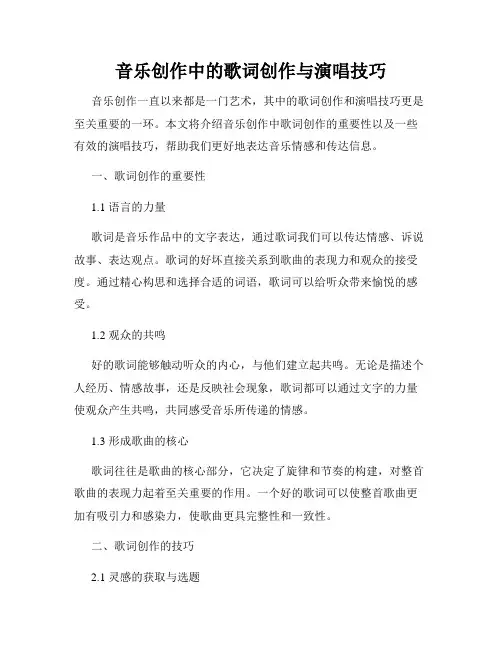 音乐创作中的歌词创作与演唱技巧

音乐创作一直以来都是一门艺术，其中的歌词创作和演唱技巧更是至关重要的一环。本文将介绍音乐创作中歌词创作的重要性以及一些有效的演唱技巧，帮助我们更好地表达音乐情感和传达信息。

一、歌词创作的重要性

1.1 语言的力量

歌词是音乐作品中的文字表达，通过歌词我们可以传达情感、诉说故事、表达观点。歌词的好坏直接关系到歌曲的表现力和观众的接受度。通过精心构思和选择合适的词语，歌词可以给听众带来愉悦的感受。

1.2 观众的共鸣

好的歌词能够触动听众的内心，与他们建立起共鸣。无论是描述个人经历、情感故事，还是反映社会现象，歌词都可以通过文字的力量使观众产生共鸣，共同感受音乐所传递的情感。

1.3 形成歌曲的核心

歌词往往是歌曲的核心部分，它决定了旋律和节奏的构建，对整首歌曲的表现力起着至关重要的作用。一个好的歌词可以使整首歌曲更加有吸引力和感染力，使歌曲更具完整性和一致性。

二、歌词创作的技巧

2.1 灵感的获取与选题